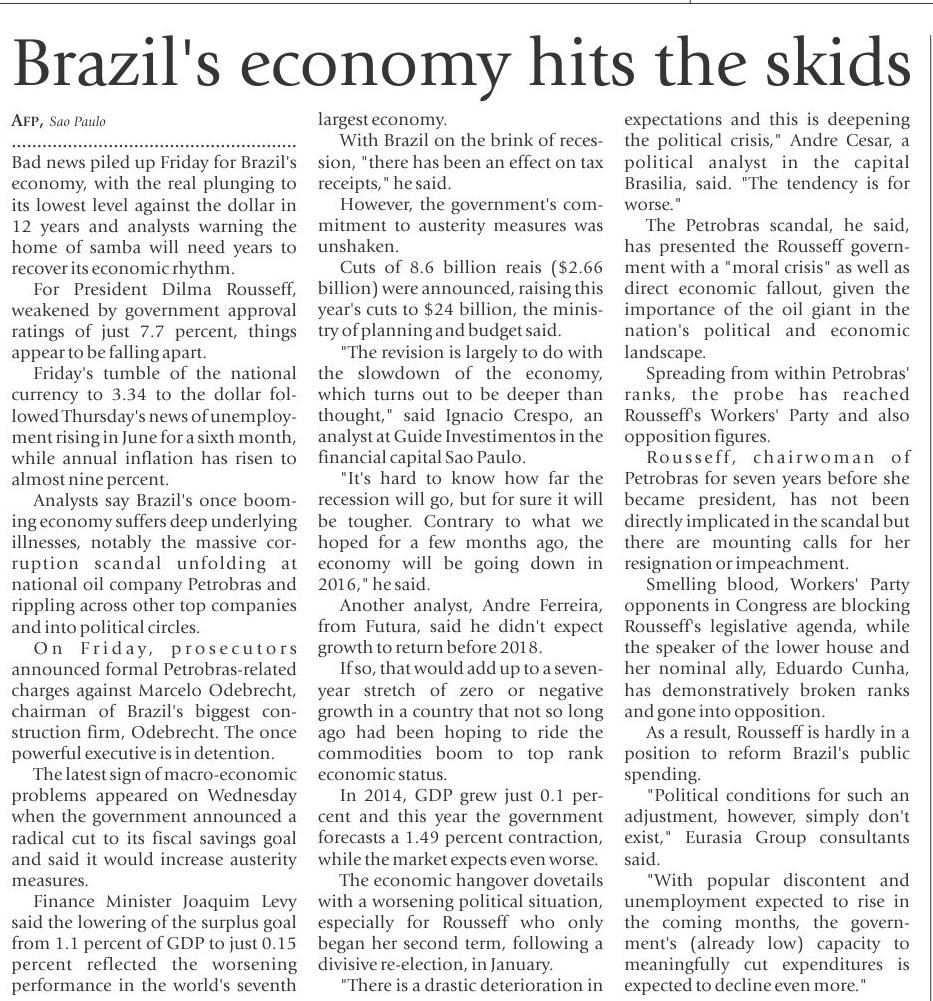 Brazil's economy hits the skids

AFP, Sao Paulo

Bad news piled up Friday for Brazil's economy, with the real plunging to its lowest level against the dollar in 12 years and analysts warning the home of samba will need years to recover its economic rhythm.

For President Dilma Rousseff, weakened by government approval ratings of just 7.7 percent, things appear to be falling apart.

Friday's tumble of the national currency to 3.34 to the dollar followed Thursday's news of unemployment rising in June for a sixth month, while annual inflation has risen to almost nine percent.

Analysts say Brazil's once booming economy suffers deep underlying illnesses, notably the massive corruption scandal unfolding at national oil company Petrobras and rippling across other top companies and into political circles.

On Friday, prosecutors announced formal Petrobras-related charges against Marcelo Odebrecht, chairman of Brazil's biggest construction firm, Odebrecht. The once powerful executive is in detention.

The latest sign of macro-economic problems appeared on Wednesday when the government announced a radical cut to its fiscal savings goal and said it would increase austerity measures.

Finance Minister Joaquim Levy said the lowering of the surplus goal from 1.1 percent of GDP to just 0.15 percent reflected the worsening performance in the world's seventh largest economy.

With Brazil on the brink of recession, "there has been an effect on tax receipts," he said.

However, the government's commitment to austerity measures was unshaken.

Cuts of 8.6 billion reais ($2.66 billion) were announced, raising this year's cuts to $24 billion, the ministry of planning and budget said.

"The revision is largely to do with the slowdown of the economy, which turns out to be deeper than thought," said Ignacio Crespo, an analyst at Guide Investimentos in the financial capital Sao Paulo.

"It's hard to know how far the recession will go, but for sure it will be tougher. Contrary to what we hoped for a few months ago, the economy will be going down in 2016," he said.

Another analyst, Andre Ferreira, from Futura, said he didn't expect growth to return before 2018.

If so, that would add up to a seven-year stretch of zero or negative growth in a country that not so long ago had been hoping to ride the commodities boom to top rank economic status.

In 2014, GDP grew just 0.1 percent and this year the government forecasts a 1.49 percent contraction, while the market expects even worse.

The economic hangover dovetails with a worsening political situation, especially for Rousseff who only began her second term, following a divisive re-election, in January.

"There is a drastic deterioration in expectations and this is deepening the political crisis," Andre Cesar, a political analyst in the capital Brasilia, said. "The tendency is for worse."

The Petrobras scandal, he said, has presented the Rousseff government with a "moral crisis" as well as direct economic fallout, given the importance of the oil giant in the nation's political and economic landscape.

Spreading from within Petrobras' ranks, the probe has reached Rousseff's Workers' Party and also opposition figures.

Rousseff, chairwoman of Petrobras for seven years before she became president, has not been directly implicated in the scandal but there are mounting calls for her resignation or impeachment.

Smelling blood, Workers' Party opponents in Congress are blocking Rousseff's legislative agenda, while the speaker of the lower house and her nominal ally, Eduardo Cunha, has demonstratively broken ranks and gone into opposition.

As a result, Rousseff is hardly in a position to reform Brazil's public spending.

"Political conditions for such an adjustment, however, simply don't exist," Eurasia Group consultants said.

"With popular discontent and unemployment expected to rise in the coming months, the government's (already low) capacity to meaningfully cut expenditures is expected to decline even more."